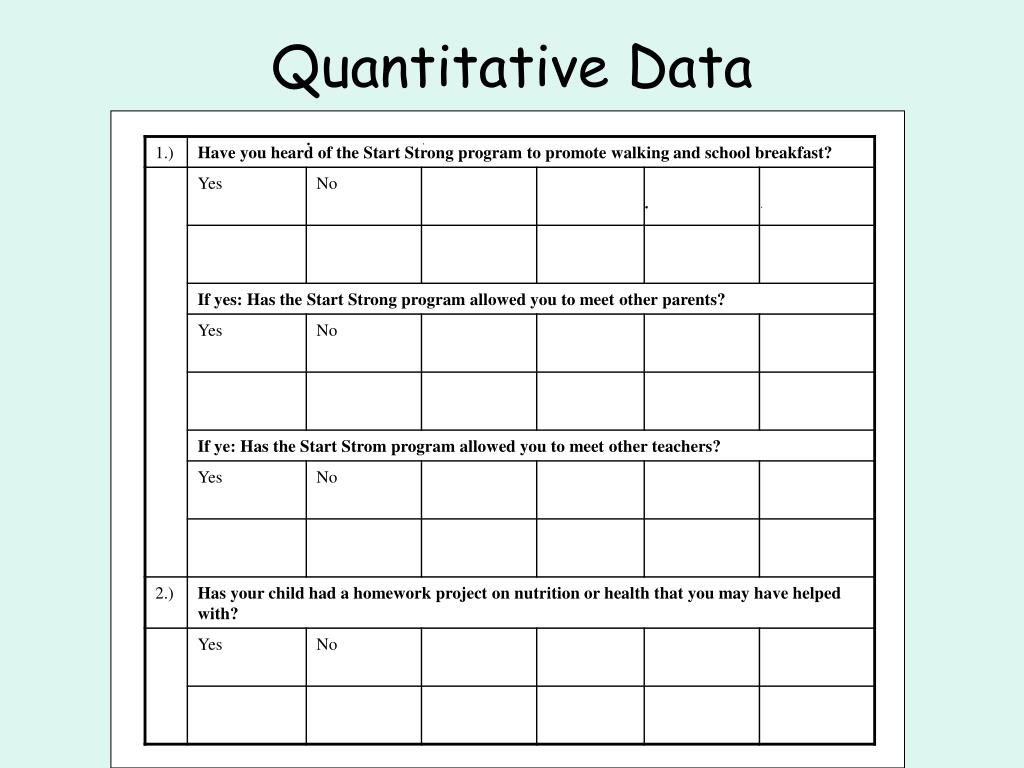 Quantitative Data

| 1.) | Have you heard of the Start Strong program to promote walking and school breakfast? | | | | | |
|---|---|---|---|---|---|---|
| | Yes | No | | | | |
| | | | | | | |
| | If yes: Has the Start Strong program allowed you to meet other parents? | | | | | |
| | Yes | No | | | | |
| | | | | | | |
| | If ye: Has the Start Strom program allowed you to meet other teachers? | | | | | |
| | Yes | No | | | | |
| | | | | | | |
| 2.) | Has your child had a homework project on nutrition or health that you may have helped with? | | | | | |
| | Yes | No | | | | |
| | | | | | | |